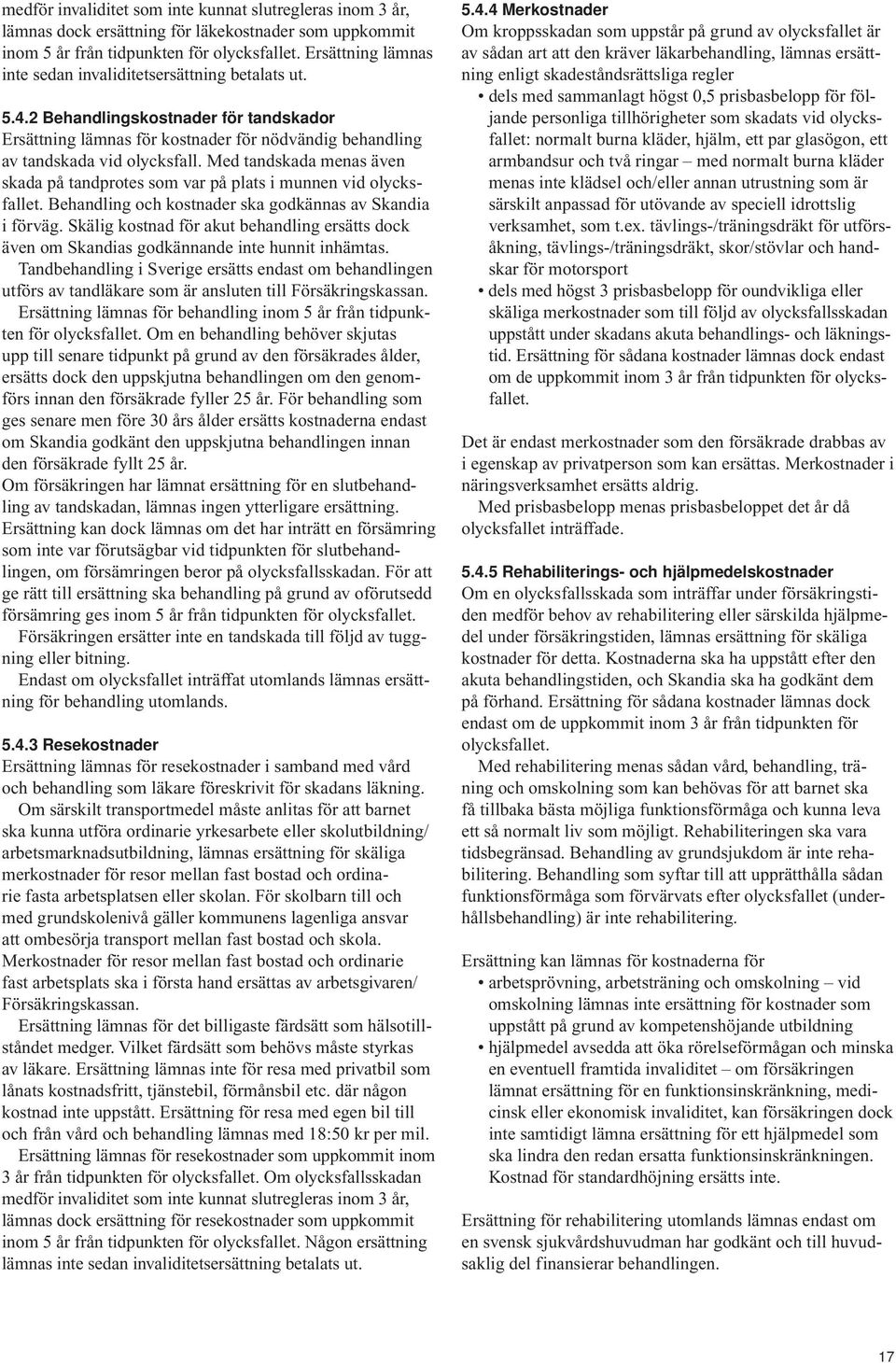 medför invaliditet som inte kunnat slutregleras inom 3 år, lämnas dock ersättning för läkekostnader som uppkommit inom 5 år från tidpunkten för olycksfallet. Ersättning lämnas inte sedan invaliditetsersättning betalats ut.

5.4.2 Behandlingskostnader för tandskador
Ersättning lämnas för kostnader för nödvändig behandling av tandskada vid olycksfall. Med tandskada menas även skada på tandprotes som var på plats i munnen vid olycksfallet. Behandling och kostnader ska godkännas av Skandia i förväg. Skälig kostnad för akut behandling ersätts dock även om Skandias godkännande inte hunnit inhämtas.
Tandbehandling i Sverige ersätts endast om behandlingen utförs av tandläkare som är ansluten till Försäkringskassan.
Ersättning lämnas för behandling inom 5 år från tidpunkten för olycksfallet. Om en behandling behöver skjutas upp till senare tidpunkt på grund av den försäkrades ålder, ersätts dock den uppskjutna behandlingen om den genomförs innan den försäkrade fyller 25 år. För behandling som ges senare men före 30 års ålder ersätts kostnaderna endast om Skandia godkänt den uppskjutna behandlingen innan den försäkrade fyllt 25 år.
Om försäkringen har lämnat ersättning för en slutbehandling av tandskadan, lämnas ingen ytterligare ersättning. Ersättning kan dock lämnas om det har inträtt en försämring som inte var förutsägbar vid tidpunkten för slutbehandlingen, om försämringen beror på olycksfallsskadan. För att ge rätt till ersättning ska behandling på grund av oförutsedd försämring ges inom 5 år från tidpunkten för olycksfallet.
Försäkringen ersätter inte en tandskada till följd av tuggning eller bitning.
Endast om olycksfallet inträffat utomlands lämnas ersättning för behandling utomlands.

5.4.3 Resekostnader
Ersättning lämnas för resekostnader i samband med vård och behandling som läkare föreskrivit för skadans läkning.
Om särskilt transportmedel måste anlitas för att barnet ska kunna utföra ordinarie yrkesarbete eller skolutbildning/ arbetsmarknadsutbildning, lämnas ersättning för skäliga merkostnader för resor mellan fast bostad och ordinarie fasta arbetsplatsen eller skolan. För skolbarn till och med grundskolenivå gäller kommunens lagenliga ansvar att ombesörja transport mellan fast bostad och skola. Merkostnader för resor mellan fast bostad och ordinarie fast arbetsplats ska i första hand ersättas av arbetsgivaren/ Försäkringskassan.
Ersättning lämnas för det billigaste färdsätt som hälsotillståndet medger. Vilket färdsätt som behövs måste styrkas av läkare. Ersättning lämnas inte för resa med privatbil som lånats kostnadsfritt, tjänstebil, förmånsbil etc. där någon kostnad inte uppstått. Ersättning för resa med egen bil till och från vård och behandling lämnas med 18:50 kr per mil.
Ersättning lämnas för resekostnader som uppkommit inom 3 år från tidpunkten för olycksfallet. Om olycksfallsskadan medför invaliditet som inte kunnat slutregleras inom 3 år, lämnas dock ersättning för resekostnader som uppkommit inom 5 år från tidpunkten för olycksfallet. Någon ersättning lämnas inte sedan invaliditetsersättning betalats ut.

5.4.4 Merkostnader
Om kroppsskadan som uppstår på grund av olycksfallet är av sådan art att den kräver läkarbehandling, lämnas ersättning enligt skadeståndsrättsliga regler
• dels med sammanlagt högst 0,5 prisbasbelopp för följande personliga tillhörigheter som skadats vid olycksfallet: normalt burna kläder, hjälm, ett par glasögon, ett armbandsur och två ringar – med normalt burna kläder menas inte klädsel och/eller annan utrustning som är särskilt anpassad för utövande av speciell idrottslig verksamhet, som t.ex. tävlings-/träningsdräkt för utförsåkning, tävlings-/träningsdräkt, skor/stövlar och handskar för motorsport
• dels med högst 3 prisbasbelopp för oundvikliga eller skäliga merkostnader som till följd av olycksfallsskadan uppstått under skadans akuta behandlings- och läkningstid. Ersättning för sådana kostnader lämnas dock endast om de uppkommit inom 3 år från tidpunkten för olycksfallet.

Det är endast merkostnader som den försäkrade drabbas av i egenskap av privatperson som kan ersättas. Merkostnader i näringsverksamhet ersätts aldrig.
Med prisbasbelopp menas prisbasbeloppet det år då olycksfallet inträffade.

5.4.5 Rehabiliterings- och hjälpmedelskostnader
Om en olycksfallsskada som inträffar under försäkringstiden medför behov av rehabilitering eller särskilda hjälpmedel under försäkringstiden, lämnas ersättning för skäliga kostnader för detta. Kostnaderna ska ha uppstått efter den akuta behandlingstiden, och Skandia ska ha godkänt dem på förhand. Ersättning för sådana kostnader lämnas dock endast om de uppkommit inom 3 år från tidpunkten för olycksfallet.
Med rehabilitering menas sådan vård, behandling, träning och omskolning som kan behövas för att barnet ska få tillbaka bästa möjliga funktionsförmåga och kunna leva ett så normalt liv som möjligt. Rehabiliteringen ska vara tidsbegränsad. Behandling av grundsjukdom är inte rehabilitering. Behandling som syftar till att upprätthålla sådan funktionsförmåga som förvärvats efter olycksfallet (underhållsbehandling) är inte rehabilitering.

Ersättning kan lämnas för kostnaderna för
• arbetsprövning, arbetsträning och omskolning – vid omskolning lämnas inte ersättning för kostnader som uppstått på grund av kompetenshöjande utbildning
• hjälpmedel avsedda att öka rörelseförmågan och minska en eventuell framtida invaliditet – om försäkringen lämnat ersättning för en funktionsinskränkning, medicinsk eller ekonomisk invaliditet, kan försäkringen dock inte samtidigt lämna ersättning för ett hjälpmedel som ska lindra den redan ersatta funktionsinskränkningen. Kostnad för standardhöjning ersätts inte.

Ersättning för rehabilitering utomlands lämnas endast om en svensk sjukvårdshuvudman har godkänt och till huvudsaklig del finansierar behandlingen.

17